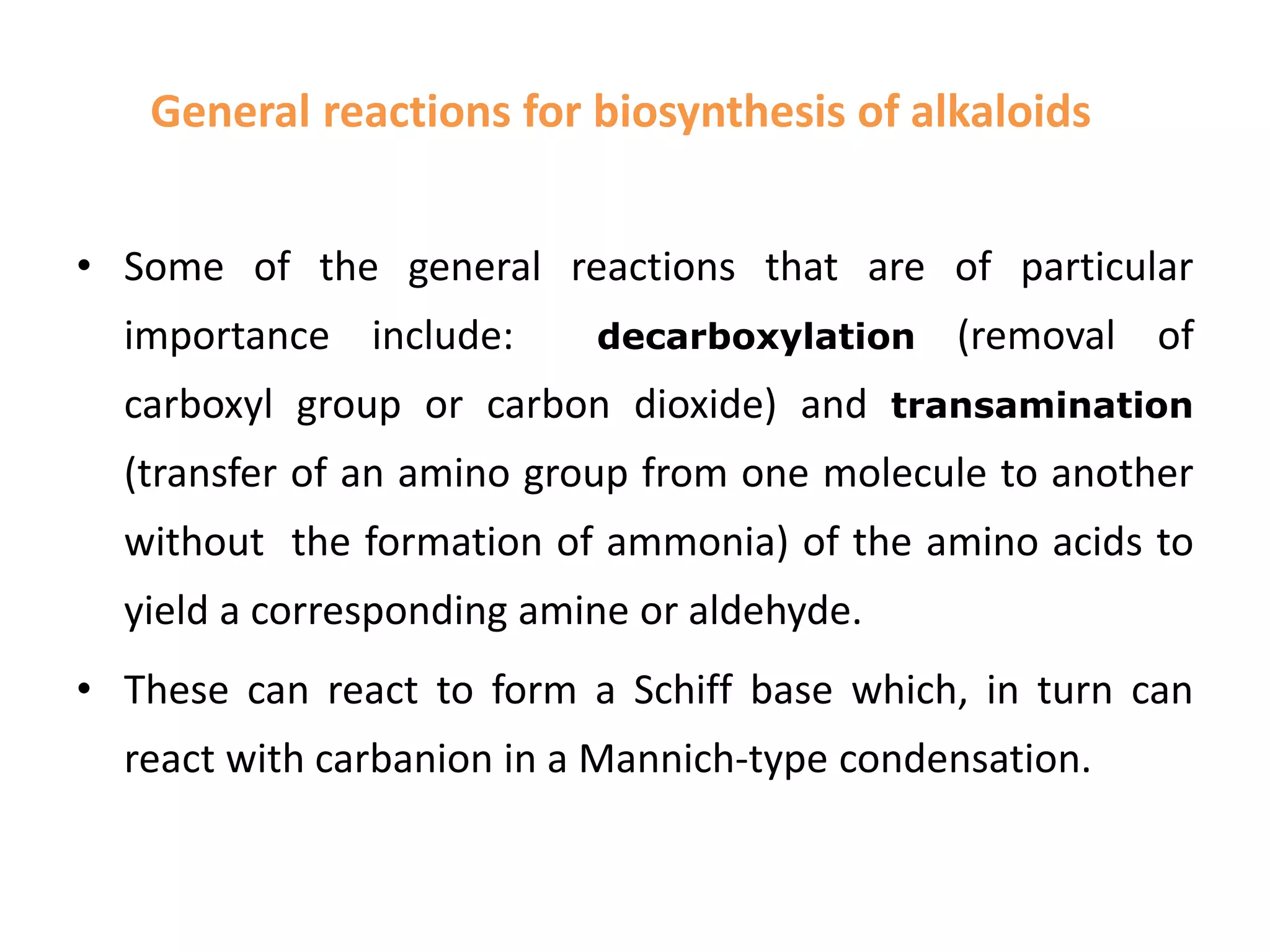 General reactions for biosynthesis of alkaloids

• Some of the general reactions that are of particular importance include: decarboxylation (removal of carboxyl group or carbon dioxide) and transamination (transfer of an amino group from one molecule to another without the formation of ammonia) of the amino acids to yield a corresponding amine or aldehyde.

• These can react to form a Schiff base which, in turn can react with carbanion in a Mannich-type condensation.